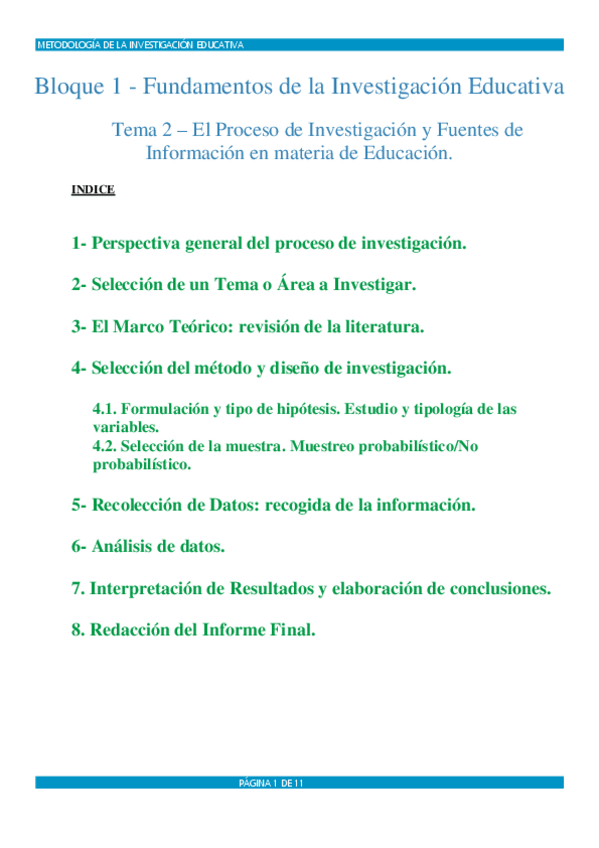 METODOLOGÍA DE LA INVESTIGACIÓN EDUCATIVA

Bloque 1 - Fundamentos de la Investigación Educativa

Tema 2 – El Proceso de Investigación y Fuentes de Información en materia de Educación.

INDICE

1- Perspectiva general del proceso de investigación.

2- Selección de un Tema o Área a Investigar.

3- El Marco Teórico: revisión de la literatura.

4- Selección del método y diseño de investigación.

4.1. Formulación y tipo de hipótesis. Estudio y tipología de las variables.
4.2. Selección de la muestra. Muestreo probabilístico/No probabilístico.

5- Recolección de Datos: recogida de la información.

6- Análisis de datos.

7. Interpretación de Resultados y elaboración de conclusiones.

8. Redacción del Informe Final.

PÁGINA 1 DE 11